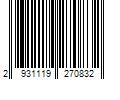 2 931119 270832